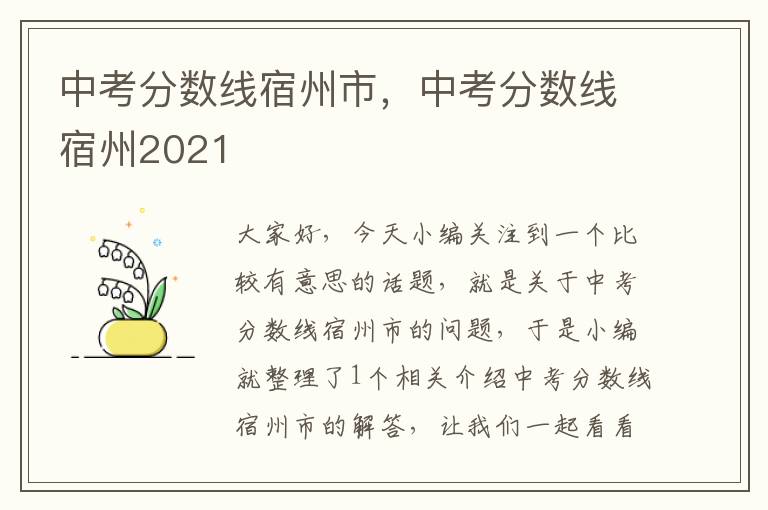 中考分数线宿州市，中考分数线宿州2021

大家好，今天小编关注到一个比较有意思的话题，就是关于中考分数线宿州市的问题，于是小编就整理了1个相关介绍中考分数线宿州市的解答，让我们一起看看